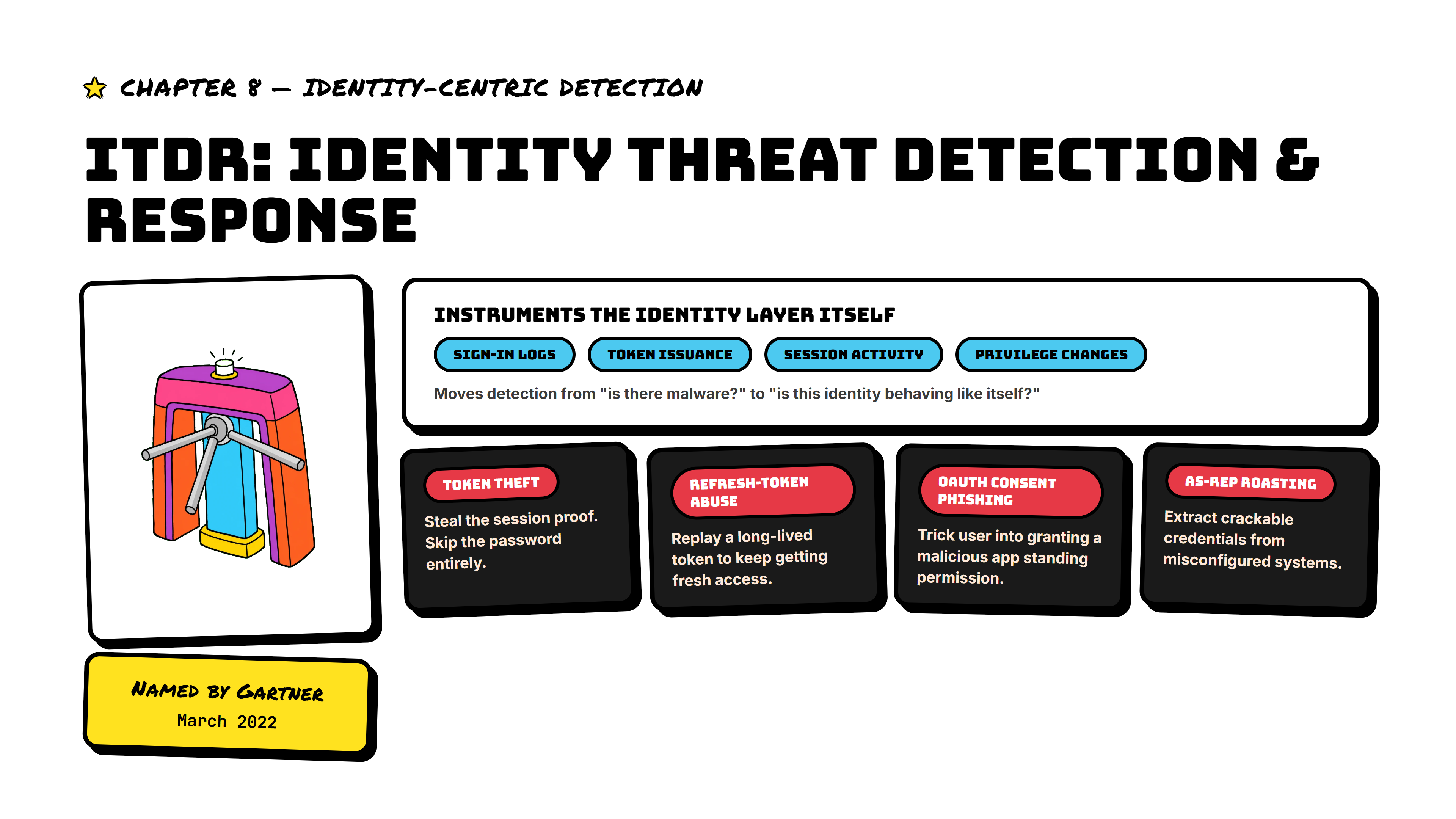 CHAPTER 8 — IDENTITY-CENTRIC DETECTION

ITDR: IDENTITY THREAT DETECTION & RESPONSE

INSTRUMENTS THE IDENTITY LAYER ITSELF

SIGN-IN LOGS

TOKEN ISSUANCE

SESSION ACTIVITY

PRIVILEGE CHANGES

Moves detection from "is there malware?" to "is this identity behaving like itself?"

TOKEN THEFT

Steal the session proof. Skip the password entirely.

REFRESH-TOKEN ABUSE

Replay a long-lived token to keep getting fresh access.

OAUTH CONSENT PHISHING

Trick user into granting a malicious app standing permission.

AS-REP ROASTING

Extract crackable credentials from misconfigured systems.

NAMED BY GARTNER
March 2022